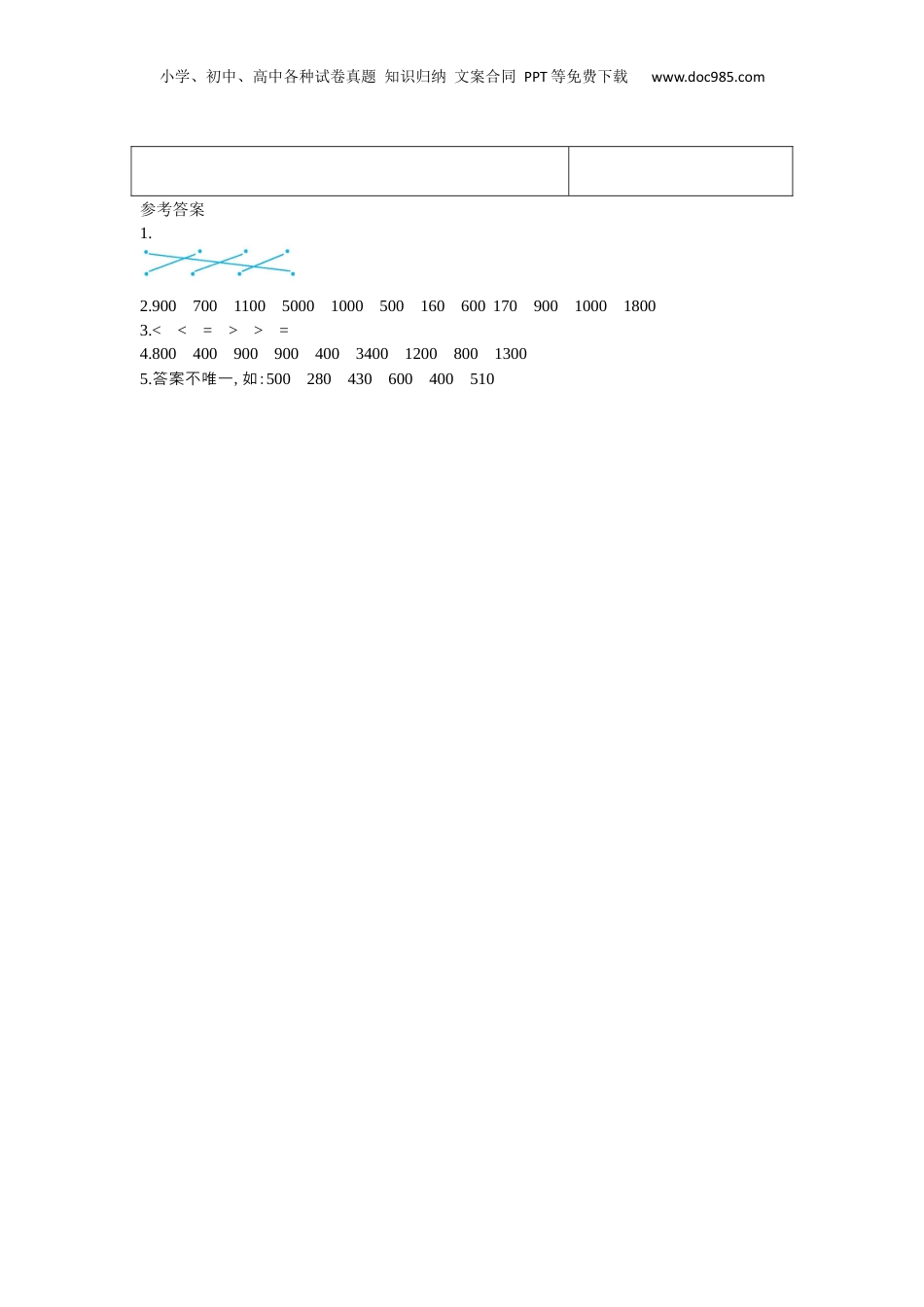 小学、初中、高中各种试卷真题 知识归纳 文案合同 PPT等免费下载 www.doc985.com

参考答案

1.

2.900 700 1100 5000 1000 500 160 600 170 900 1000 1800

3.< < = > > =

4.800 400 900 900 400 3400 1200 800 1300

5.答案不唯一，如：500 280 430 600 400 510